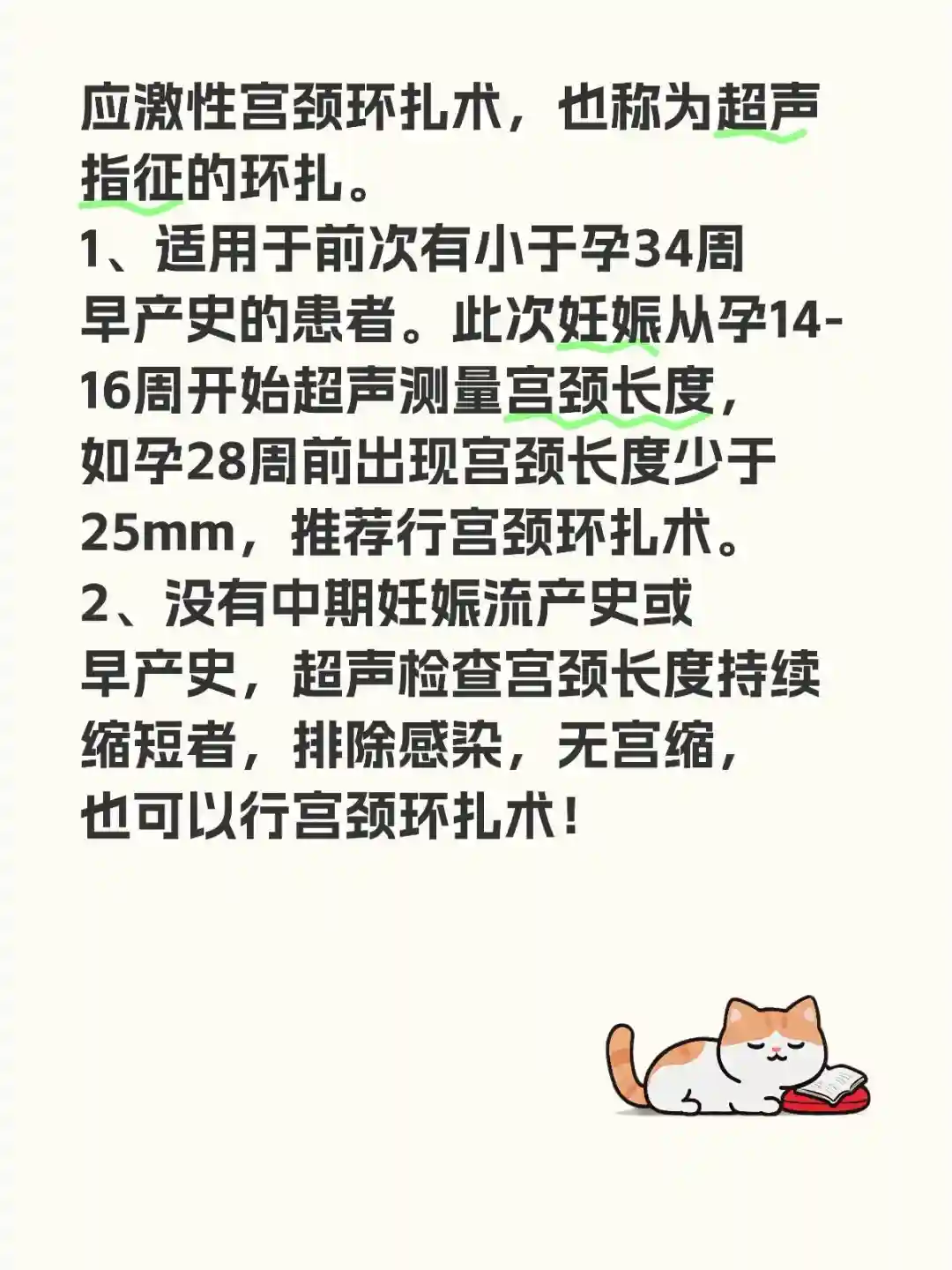 应激性宫颈环扎术，也称为超声指征的环扎。

1、适用于前次有小于孕34周早产史的患者。此次妊娠从孕14-16周开始超声测量宫颈长度，如孕28周前出现宫颈长度少于25mm，推荐行宫颈环扎术。

2、没有中期妊娠流产史或早产史，超声检查宫颈长度持续缩短者，排除感染，无宫缩，也可以行宫颈环扎术！